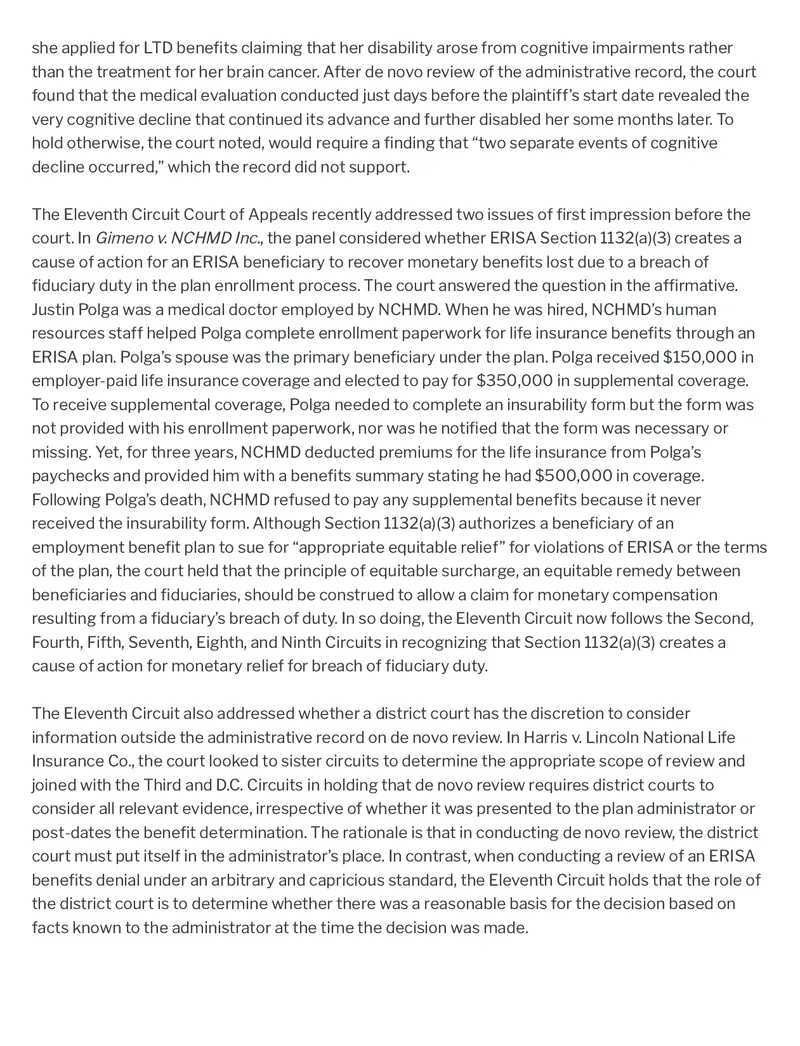 she applied for LTD benefits claiming that her disability arose from cognitive impairments rather than the treatment for her brain cancer. After de novo review of the administrative record, the court found that the medical evaluation conducted just days before the plaintiff's start date revealed the very cognitive decline that continued its advance and further disabled her some months later. To hold otherwise, the court noted, would require a finding that "two separate events of cognitive decline occurred," which the record did not support.

The Eleventh Circuit Court of Appeals recently addressed two issues of first impression before the court. In Gimeno v. NCHMD Inc., the panel considered whether ERISA Section 1132(a)(3) creates a cause of action for an ERISA beneficiary to recover monetary benefits lost due to a breach of fiduciary duty in the plan enrollment process. The court answered the question in the affirmative. Justin Polga was a medical doctor employed by NCHMD. When he was hired, NCHMD's human resources staff helped Polga complete enrollment paperwork for life insurance benefits through an ERISA plan. Polga's spouse was the primary beneficiary under the plan. Polga received $150,000 in employer-paid life insurance coverage and elected to pay for $350,000 in supplemental coverage. To receive supplemental coverage, Polga needed to complete an insurability form but the form was not provided with his enrollment paperwork, nor was he notified that the form was necessary or missing. Yet, for three years, NCHMD deducted premiums for the life insurance from Polga's paychecks and provided him with a benefits summary stating he had $500,000 in coverage. Following Polga's death, NCHMD refused to pay any supplemental benefits because it never received the insurability form. Although Section 1132(a)(3) authorizes a beneficiary of an employment benefit plan to sue for "appropriate equitable relief" for violations of ERISA or the terms of the plan, the court held that the principle of equitable surcharge, an equitable remedy between beneficiaries and fiduciaries, should be construed to allow a claim for monetary compensation resulting from a fiduciary's breach of duty. In so doing, the Eleventh Circuit now follows the Second, Fourth, Fifth, Seventh, Eighth, and Ninth Circuits in recognizing that Section 1132(a)(3) creates a cause of action for monetary relief for breach of fiduciary duty.

The Eleventh Circuit also addressed whether a district court has the discretion to consider information outside the administrative record on de novo review. In Harris v. Lincoln National Life Insurance Co., the court looked to sister circuits to determine the appropriate scope of review and joined with the Third and D.C. Circuits in holding that de novo review requires district courts to consider all relevant evidence, irrespective of whether it was presented to the plan administrator or post-dates the benefit determination. The rationale is that in conducting de novo review, the district court must put itself in the administrator's place. In contrast, when conducting a review of an ERISA benefits denial under an arbitrary and capricious standard, the Eleventh Circuit holds that the role of the district court is to determine whether there was a reasonable basis for the decision based on facts known to the administrator at the time the decision was made.